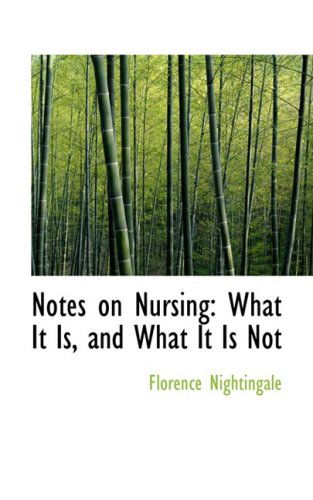 Notes on Nursing: What It Is, and What It Is Not

Florence Nightingale